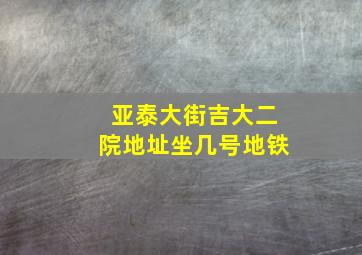 亚泰大街吉大二院地址坐几号地铁